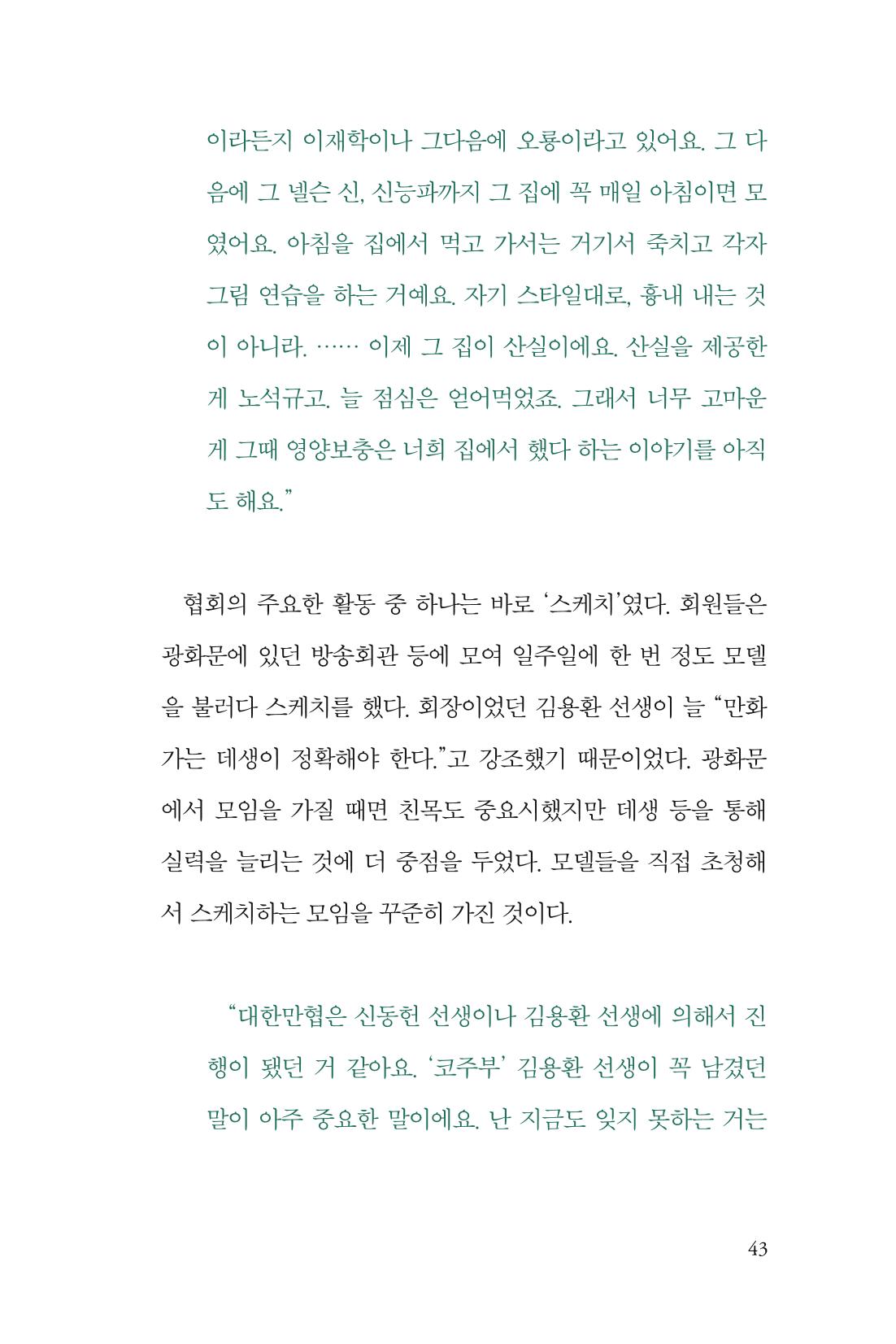 이라든지 이재학이나 그다음에 오룡이라고 있어요. 그 다음에 그 넬슨 신, 신능파까지 그 집에 꼭 매일 아침이면 모였어요. 아침을 집에서 먹고 가서는 거기서 죽치고 각자 그림 연습을 하는 거예요. 자기 스타일대로, 흉내 내는 것이 아니라. …… 이제 그 집이 산실이에요. 산실을 제공한 게 노석규고. 늘 점심은 얻어먹었죠. 그래서 너무 고마운 게 그때 영양보충은 너희 집에서 했다 하는 이야기를 아직도 해요."

협회의 주요한 활동 중 하나는 바로 '스케치'였다. 회원들은 광화문에 있던 방송회관 등에 모여 일주일에 한 번 정도 모델을 불러다 스케치를 했다. 회장이었던 김용환 선생이 늘 "만화가는 데생이 정확해야 한다."고 강조했기 때문이었다. 광화문에서 모임을 가질 때면 친목도 중요시했지만 데생 등을 통해 실력을 늘리는 것에 더 중점을 두었다. 모델들을 직접 초청해서 스케치하는 모임을 꾸준히 가진 것이다.

"대한만협은 신동헌 선생이나 김용환 선생에 의해서 진행이 됐던 거 같아요. '코주부' 김용환 선생이 꼭 남겼던 말이 아주 중요한 말이에요. 난 지금도 잊지 못하는 거는

43